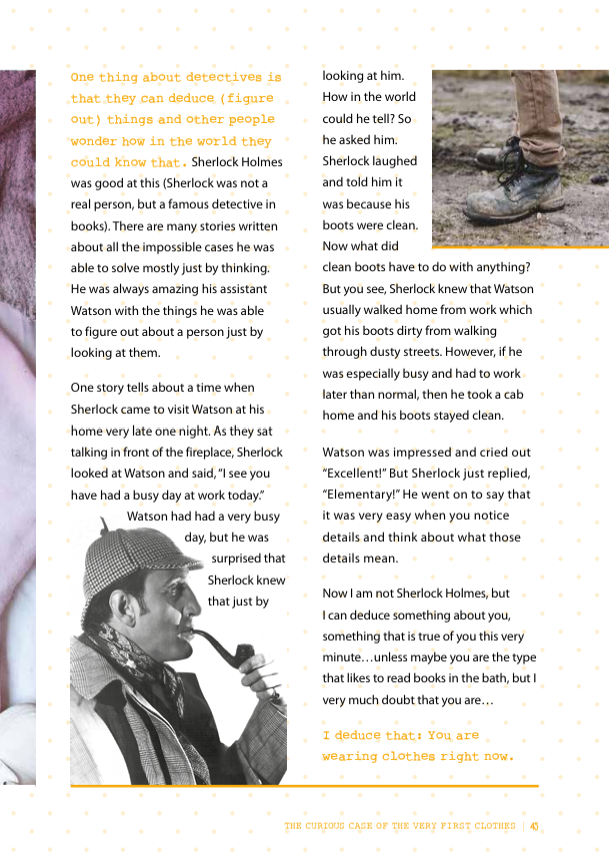 One thing about detectives is that they can deduce (figure out) things and other people wonder how in the world they could know that. Sherlock Holmes was good at this (Sherlock was not a real person, but a famous detective in books). There are many stories written about all the impossible cases he was able to solve mostly just by thinking. He was always amazing his assistant Watson with the things he was able to figure out about a person just by looking at them.

One story tells about a time when Sherlock came to visit Watson at his home very late one night. As they sat talking in front of the fireplace, Sherlock looked at Watson and said, "I see you have had a busy day at work today." Watson had had a very busy day, but he was surprised that Sherlock knew that just by looking at him. How in the world could he tell? So he asked him. Sherlock laughed and told him it was because his boots were clean. Now what did clean boots have to do with anything? But you see, Sherlock knew that Watson usually walked home from work which got his boots dirty from walking through dusty streets. However, if he was especially busy and had to work later than normal, then he took a cab home and his boots stayed clean.

Watson was impressed and cried out "Excellent!" But Sherlock just replied, "Elementary!" He went on to say that it was very easy when you notice details and think about what those details mean.

Now I am not Sherlock Holmes, but I can deduce something about you, something that is true of you this very minute…unless maybe you are the type that likes to read books in the bath, but I very much doubt that you are…

I deduce that: You are wearing clothes right now.

THE CURIOUS CASE OF THE VERY FIRST CLOTHES | 43